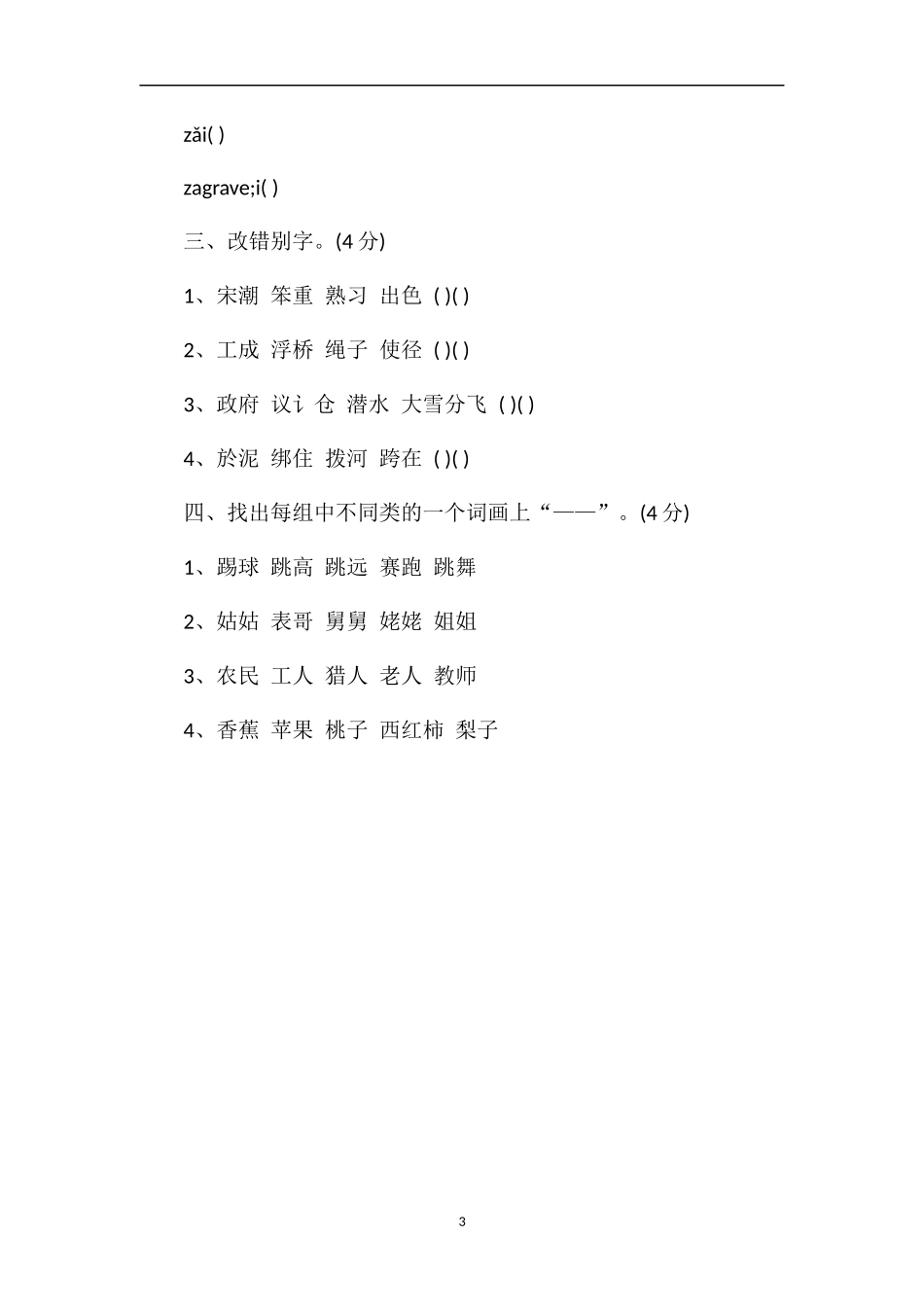 zǎi( )

zagrave;i( )

三、改错别字。(4 分)

1、宋潮 笨重 熟习 出色 ( )( )

2、工成 浮桥 绳子 使径 ( )( )

3、政府 议讠仓 潜水 大雪分飞 ( )( )

4、於泥 绑住 拨河 跨在 ( )( )

四、找出每组中不同类的一个词画上“——”。(4 分)

1、踢球 跳高 跳远 赛跑 跳舞

2、姑姑 表哥 舅舅 姥姥 姐姐

3、农民 工人 猎人 老人 教师

4、香蕉 苹果 桃子 西红柿 梨子

3